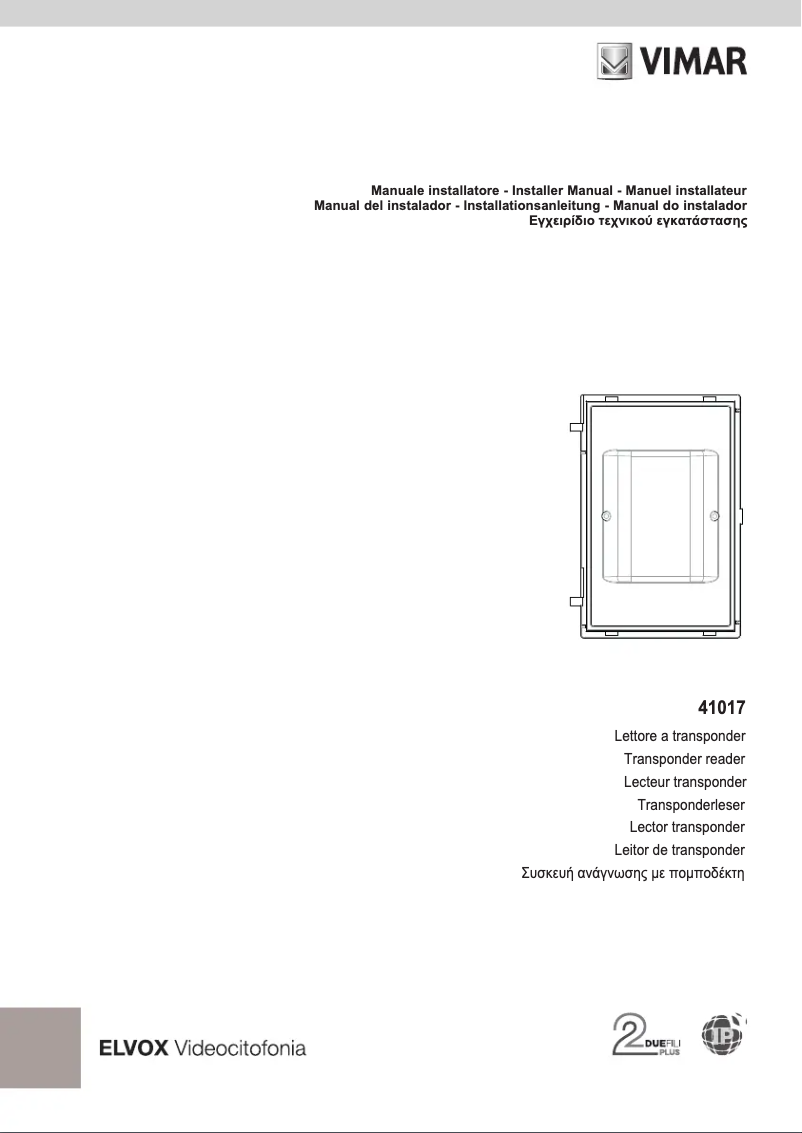 VIMAR

Manuale installatore - Installer Manual - Manuel installateur
Manual del instalador - Installationsanleitung - Manual do instalador
Εγχειρίδιο τεχνικού εγκατάστασης

41017

Lettore a transponder
Transponder reader
Lecteur transponder
Transponderleser
Lector transponder
Leitor de transponder
Συσκευή ανάγνωσης με πομποδέκτη

ELVOX Videocitofonia

2 DUEFILI PLUS

IP